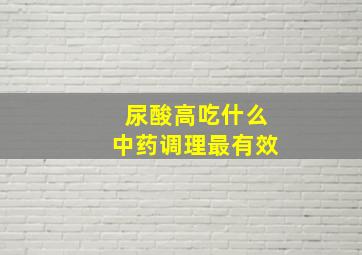 尿酸高吃什么
中药调理最有效